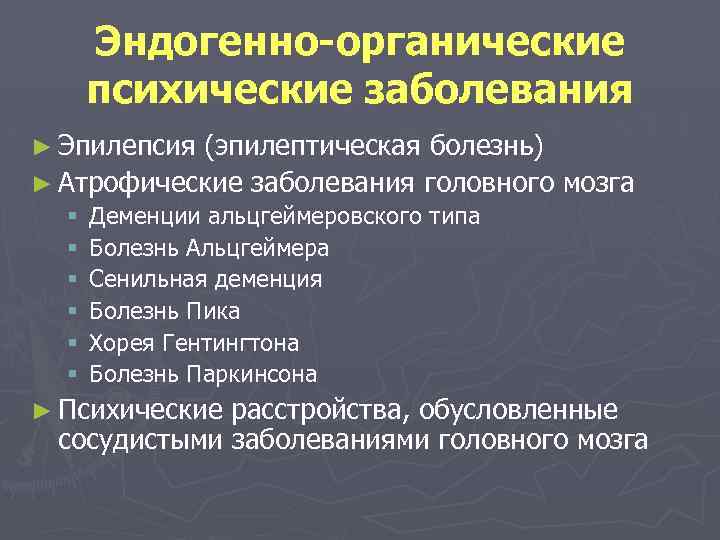 Эндогенно-органические психические заболевания

► Эпилепсия (эпилептическая болезнь)
► Атрофические заболевания головного мозга
▪ Деменции альцгеймеровского типа
▪ Болезнь Альцгеймера
▪ Сенильная деменция
▪ Болезнь Пика
▪ Хорея Гентингтона
▪ Болезнь Паркинсона
► Психические расстройства, обусловленные сосудистыми заболеваниями головного мозга